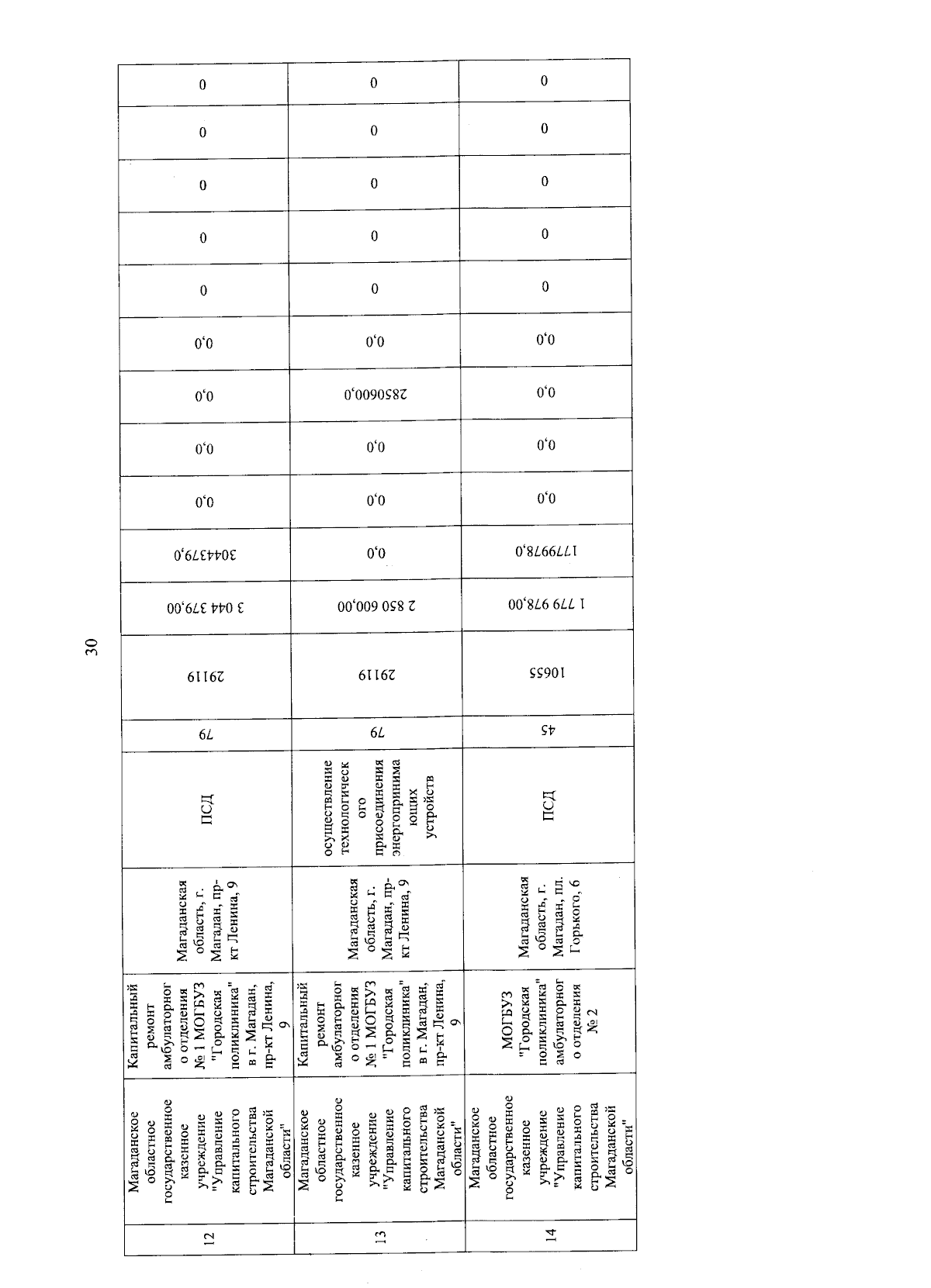 30

| 12 | Магаданское областное государственное казенное учреждение "Управление капитального строительства Магаданской области" | Капитальный ремонт амбулаторного отделения № 1 МОГБУЗ "Городская поликлиника" в г. Магадан, пр-кт Ленина, 9 | Магаданская область, г. Магадан, пр-кт Ленина, 9 | ПСД | 79 | 29119 | 3 044 379,00 | 3044379,0 | 0,0 | 0,0 | 0,0 | 0,0 | 0 | 0 | 0 | 0 | 0 |
|---|---|---|---|---|---|---|---|---|---|---|---|---|---|---|---|---|---|
| 13 | Магаданское областное государственное казенное учреждение "Управление капитального строительства Магаданской области" | Капитальный ремонт амбулаторного отделения № 1 МОГБУЗ "Городская поликлиника" в г. Магадан, пр-кт Ленина, 9 | Магаданская область, г. Магадан, пр-кт Ленина, 9 | осуществление технологического присоединения энергопринимающих устройств | 79 | 29119 | 2 850 600,00 | 0,0 | 0,0 | 0,0 | 2850600,0 | 0,0 | 0 | 0 | 0 | 0 | 0 |
| 14 | Магаданское областное государственное казенное учреждение "Управление капитального строительства Магаданской области" | МОГБУЗ "Городская поликлиника" амбулаторного отделения № 2 | Магаданская область, г. Магадан, пл. Горького, 6 | ПСД | 45 | 10655 | 1 779 978,00 | 1779978,0 | 0,0 | 0,0 | 0,0 | 0,0 | 0 | 0 | 0 | 0 | 0 |